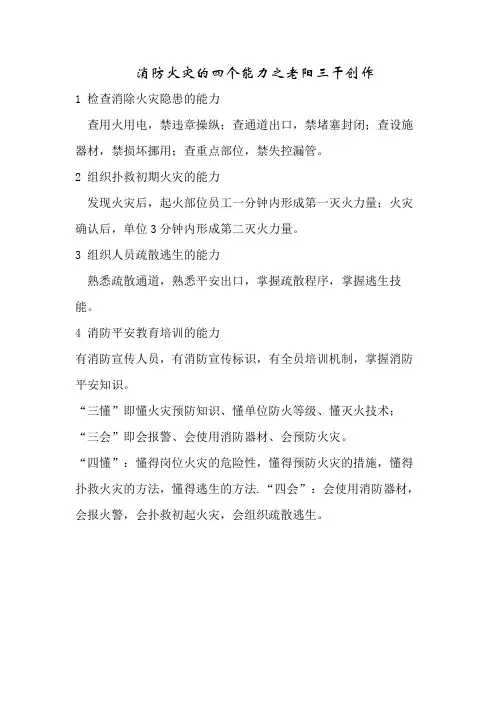 消防火灾的四个能力之老阳三干创作

1 检查消除火灾隐患的能力

查用火用电，禁违章操纵；查通道出口，禁堵塞封闭；查设施器材，禁损坏挪用；查重点部位，禁失控漏管。

2 组织扑救初期火灾的能力

发现火灾后，起火部位员工一分钟内形成第一灭火力量；火灾确认后，单位3分钟内形成第二灭火力量。

3 组织人员疏散逃生的能力

熟悉疏散通道，熟悉平安出口，掌握疏散程序，掌握逃生技能。

4 消防平安教育培训的能力

有消防宣传人员，有消防宣传标识，有全员培训机制，掌握消防平安知识。

“三懂”即懂火灾预防知识、懂单位防火等级、懂灭火技术；

“三会”即会报警、会使用消防器材、会预防火灾。

“四懂”：懂得岗位火灾的危险性，懂得预防火灾的措施，懂得扑救火灾的方法，懂得逃生的方法. “四会”：会使用消防器材，会报火警，会扑救初起火灾，会组织疏散逃生。